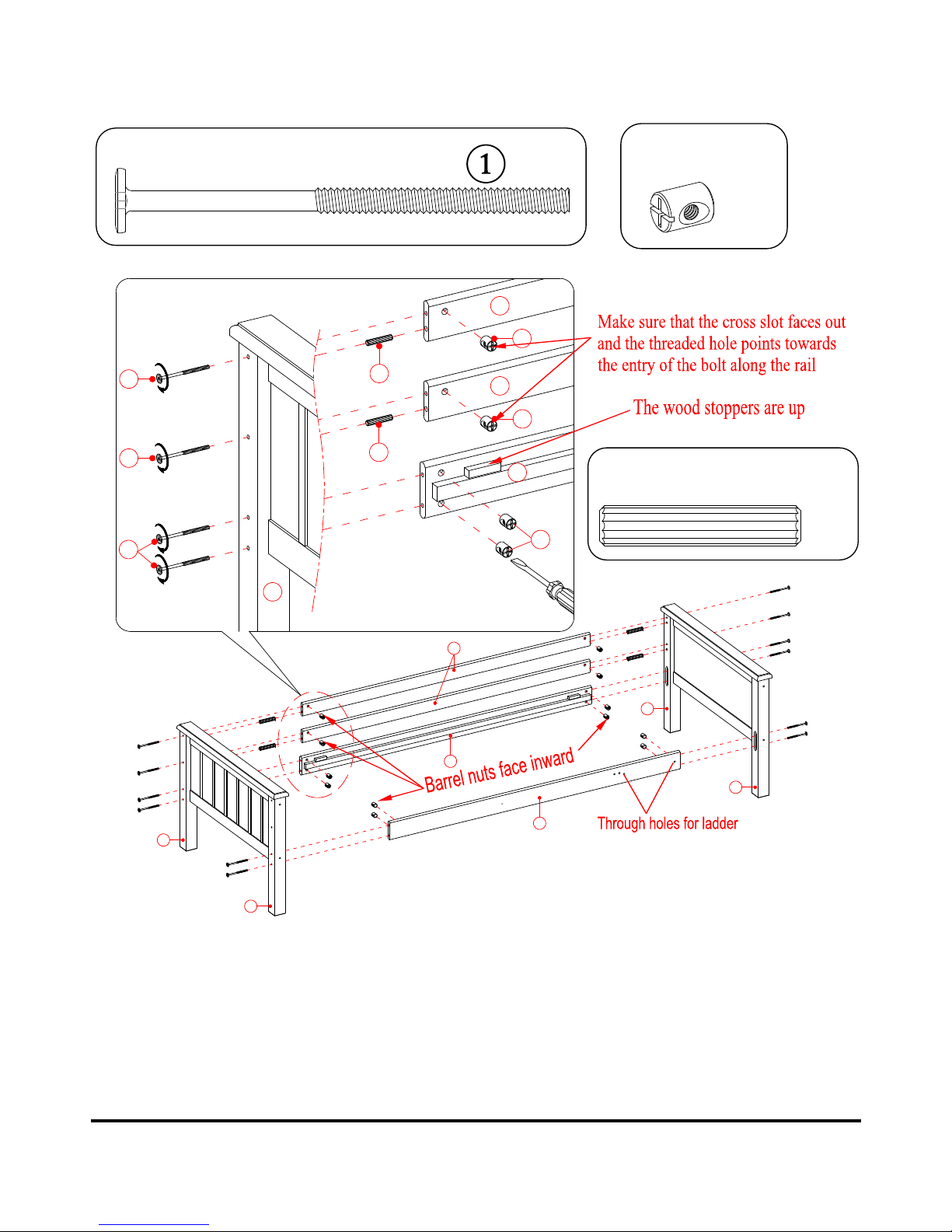 1

Make sure that the cross slot faces out and the threaded hole points towards the entry of the bolt along the rail

The wood stoppers are up

Barrel nuts face inward

Through holes for ladder